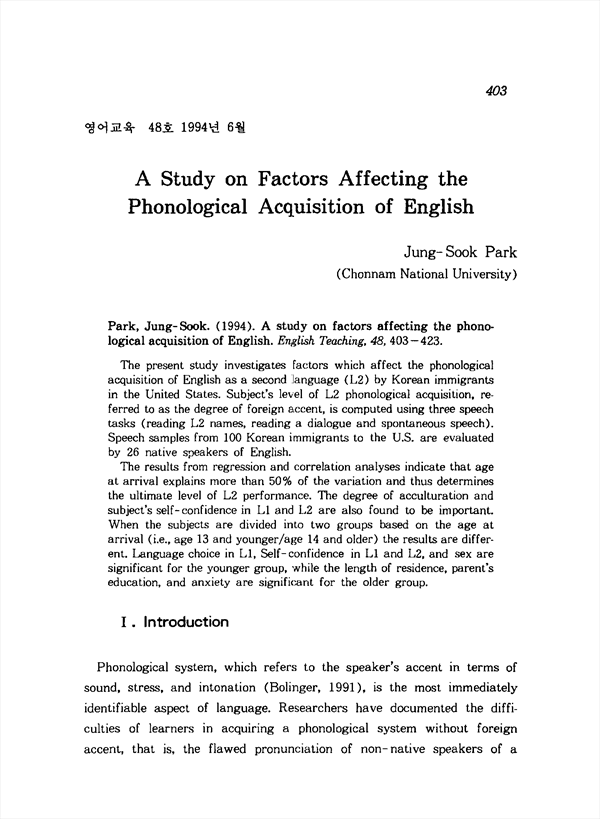 403

영어교육 48호 1994년 6월

A Study on Factors Affecting the Phonological Acquisition of English

Jung-Sook Park
(Chonnam National University)

Park, Jung-Sook. (1994). A study on factors affecting the phonological acquisition of English. English Teaching, 48, 403-423.

The present study investigates factors which affect the phonological acquisition of English as a second language (L2) by Korean immigrants in the United States. Subject's level of L2 phonological acquisition, referred to as the degree of foreign accent, is computed using three speech tasks (reading L2 names, reading a dialogue and spontaneous speech). Speech samples from 100 Korean immigrants to the U.S. are evaluated by 26 native speakers of English.

The results from regression and correlation analyses indicate that age at arrival explains more than 50% of the variation and thus determines the ultimate level of L2 performance. The degree of acculturation and subject's self-confidence in L1 and L2 are also found to be important. When the subjects are divided into two groups based on the age at arrival (i.e., age 13 and younger/age 14 and older) the results are different. Language choice in L1, Self-confidence in L1 and L2, and sex are significant for the younger group, while the length of residence, parent's education, and anxiety are significant for the older group.

I. Introduction

Phonological system, which refers to the speaker's accent in terms of sound, stress, and intonation (Bolinger, 1991), is the most immediately identifiable aspect of language. Researchers have documented the difficulties of learners in acquiring a phonological system without foreign accent, that is, the flawed pronunciation of non-native speakers of a